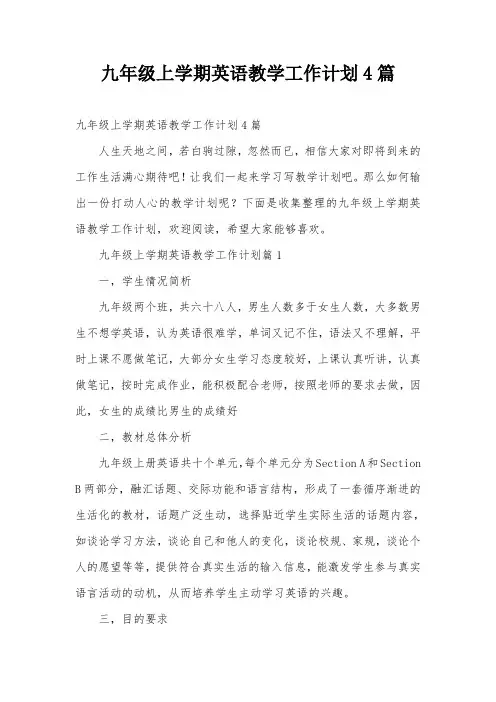 九年级上学期英语教学工作计划4篇

九年级上学期英语教学工作计划4篇

人生天地之间，若白驹过隙，忽然而已，相信大家对即将到来的工作生活满心期待吧！让我们一起来学习写教学计划吧。那么如何输出一份打动人心的教学计划呢？下面是收集整理的九年级上学期英语教学工作计划，欢迎阅读，希望大家能够喜欢。

九年级上学期英语教学工作计划篇1

一，学生情况简析

九年级两个班，共六十八人，男生人数多于女生人数，大多数男生不想学英语，认为英语很难学，单词又记不住，语法又不理解，平时上课不愿做笔记，大部分女生学习态度较好，上课认真听讲，认真做笔记，按时完成作业，能积极配合老师，按照老师的要求去做，因此，女生的成绩比男生的成绩好

二，教材总体分析

九年级上册英语共十个单元,每个单元分为Section A和Section B两部分，融汇话题、交际功能和语言结构，形成了一套循序渐进的生活化的教材，话题广泛生动，选择贴近学生实际生活的话题内容，如谈论学习方法，谈论自己和他人的变化，谈论校规、家规，谈论个人的愿望等等，提供符合真实生活的输入信息，能激发学生参与真实语言活动的动机，从而培养学生主动学习英语的兴趣。

三，目的要求